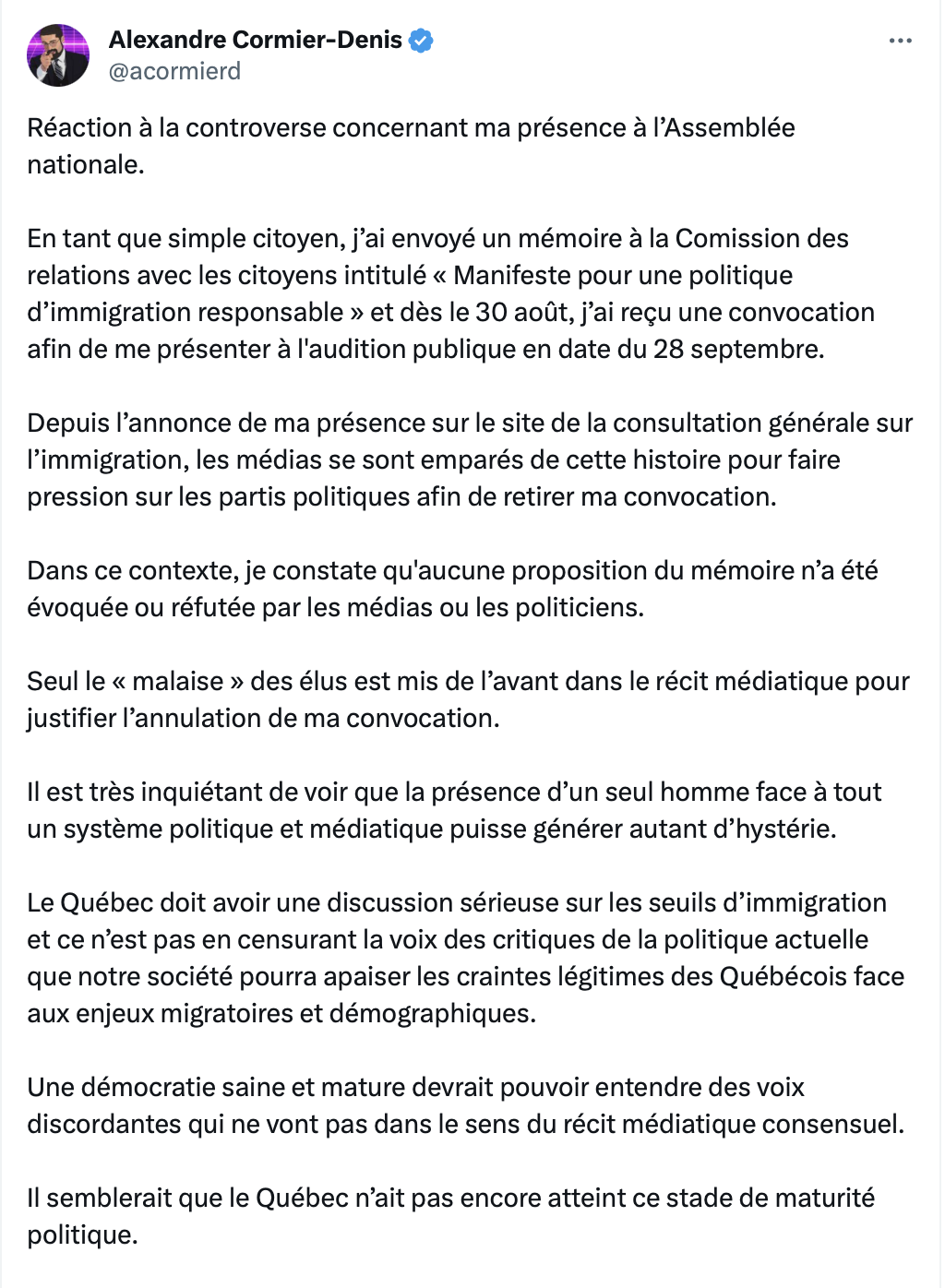 Alexandre Cormier-Denis
@acormierd

Réaction à la controverse concernant ma présence à l'Assemblée nationale.

En tant que simple citoyen, j'ai envoyé un mémoire à la Comission des relations avec les citoyens intitulé « Manifeste pour une politique d'immigration responsable » et dès le 30 août, j'ai reçu une convocation afin de me présenter à l'audition publique en date du 28 septembre.

Depuis l'annonce de ma présence sur le site de la consultation générale sur l'immigration, les médias se sont emparés de cette histoire pour faire pression sur les partis politiques afin de retirer ma convocation.

Dans ce contexte, je constate qu'aucune proposition du mémoire n'a été évoquée ou réfutée par les médias ou les politiciens.

Seul le « malaise » des élus est mis de l'avant dans le récit médiatique pour justifier l'annulation de ma convocation.

Il est très inquiétant de voir que la présence d'un seul homme face à tout un système politique et médiatique puisse générer autant d'hystérie.

Le Québec doit avoir une discussion sérieuse sur les seuils d'immigration et ce n'est pas en censurant la voix des critiques de la politique actuelle que notre société pourra apaiser les craintes légitimes des Québécois face aux enjeux migratoires et démographiques.

Une démocratie saine et mature devrait pouvoir entendre des voix discordantes qui ne vont pas dans le sens du récit médiatique consensuel.

Il semblerait que le Québec n'ait pas encore atteint ce stade de maturité politique.